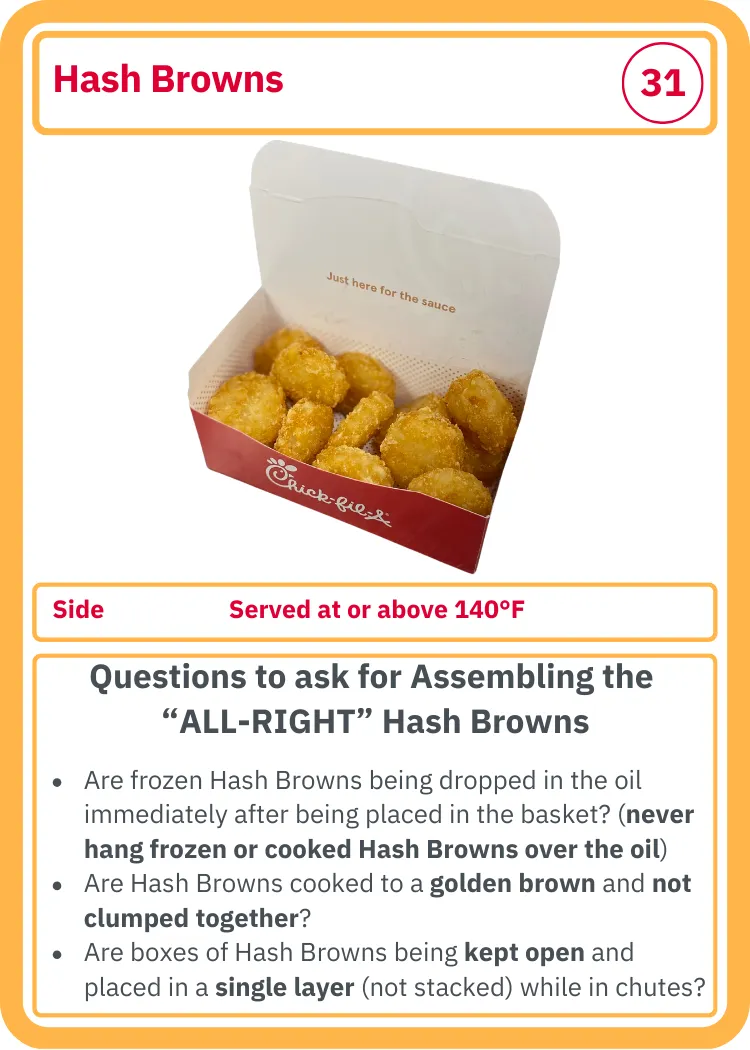 Hash Browns

31

Just here for the sauce

Chick-fil-A

Side Served at or above 140°F

Questions to ask for Assembling the "ALL-RIGHT" Hash Browns

• Are frozen Hash Browns being dropped in the oil immediately after being placed in the basket? (never hang frozen or cooked Hash Browns over the oil)
• Are Hash Browns cooked to a golden brown and not clumped together?
• Are boxes of Hash Browns being kept open and placed in a single layer (not stacked) while in chutes?